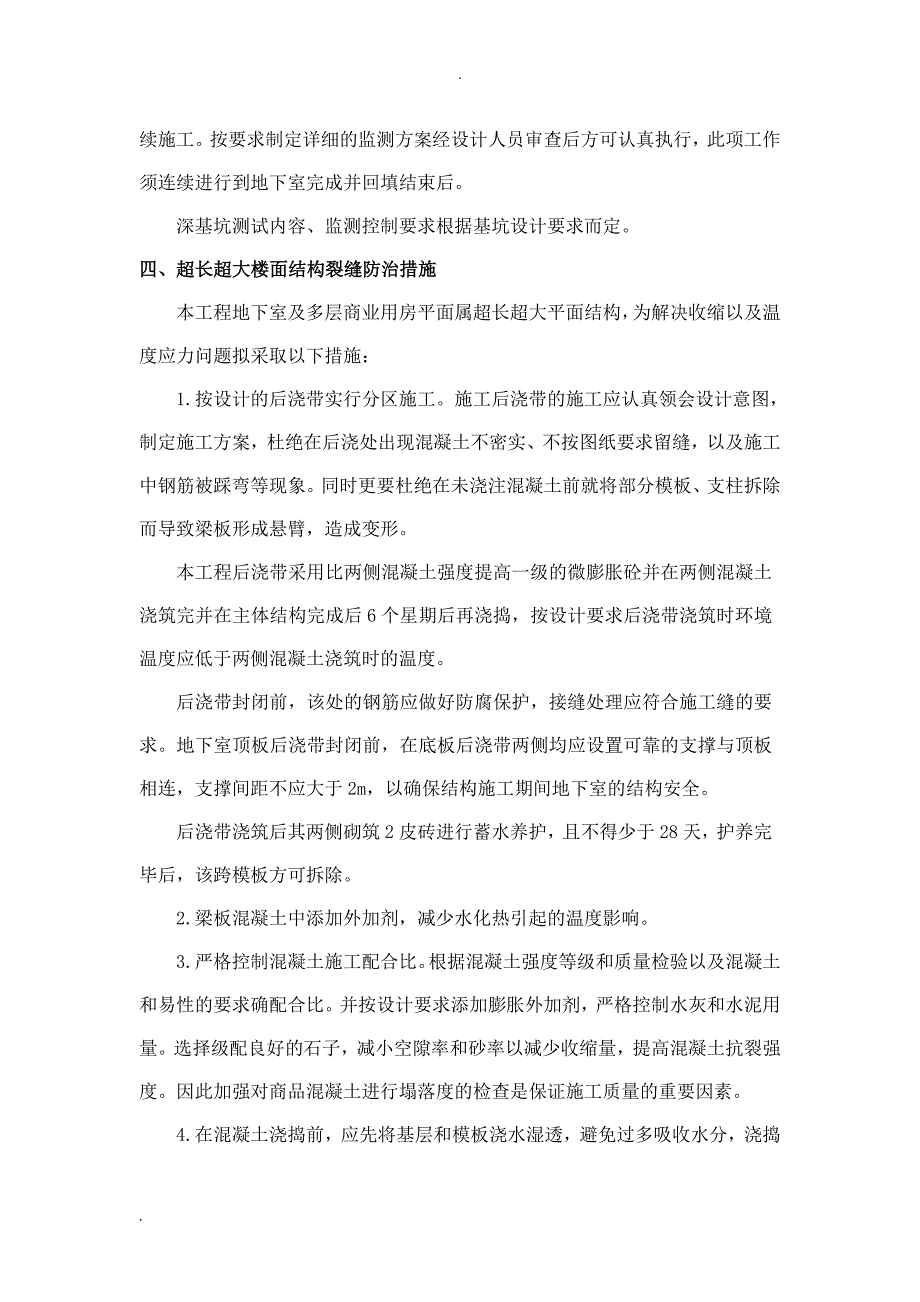 .

续施工。按要求制定详细的监测方案经设计人员审查后方可认真执行，此项工作须连续进行到地下室完成并回填结束后。

深基坑测试内容、监测控制要求根据基坑设计要求而定。

四、超长超大楼面结构裂缝防治措施

本工程地下室及多层商业用房平面属超长超大平面结构，为解决收缩以及温度应力问题拟采取以下措施：

1.按设计的后浇带实行分区施工。施工后浇带的施工应认真领会设计意图，制定施工方案，杜绝在后浇处出现混凝土不密实、不按图纸要求留缝，以及施工中钢筋被踩弯等现象。同时更要杜绝在未浇注混凝土前就将部分模板、支柱拆除而导致梁板形成悬臂，造成变形。

本工程后浇带采用比两侧混凝土强度提高一级的微膨胀砼并在两侧混凝土浇筑完并在主体结构完成后 6 个星期后再浇捣，按设计要求后浇带浇筑时环境温度应低于两侧混凝土浇筑时的温度。

后浇带封闭前，该处的钢筋应做好防腐保护，接缝处理应符合施工缝的要求。地下室顶板后浇带封闭前，在底板后浇带两侧均应设置可靠的支撑与顶板相连，支撑间距不应大于 2m，以确保结构施工期间地下室的结构安全。

后浇带浇筑后其两侧砌筑 2 皮砖进行蓄水养护，且不得少于 28 天，护养完毕后，该跨模板方可拆除。

2.梁板混凝土中添加外加剂，减少水化热引起的温度影响。

3.严格控制混凝土施工配合比。根据混凝土强度等级和质量检验以及混凝土和易性的要求确配合比。并按设计要求添加膨胀外加剂，严格控制水灰和水泥用量。选择级配良好的石子，减小空隙率和砂率以减少收缩量，提高混凝土抗裂强度。因此加强对商品混凝土进行塌落度的检查是保证施工质量的重要因素。

4.在混凝土浇捣前，应先将基层和模板浇水湿透，避免过多吸收水分，浇捣

.